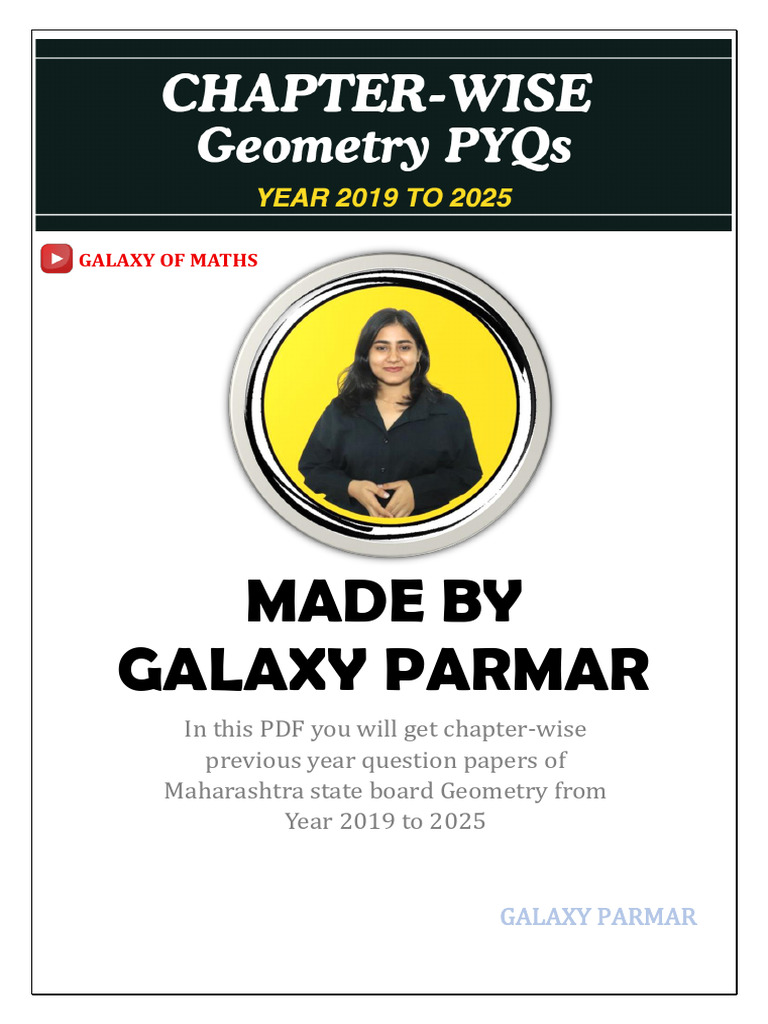 CHAPTER-WISE
Geometry PYQs
YEAR 2019 TO 2025

GALAXY OF MATHS

MADE BY
GALAXY PARMAR

In this PDF you will get chapter-wise previous year question papers of Maharashtra state board Geometry from Year 2019 to 2025

GALAXY PARMAR